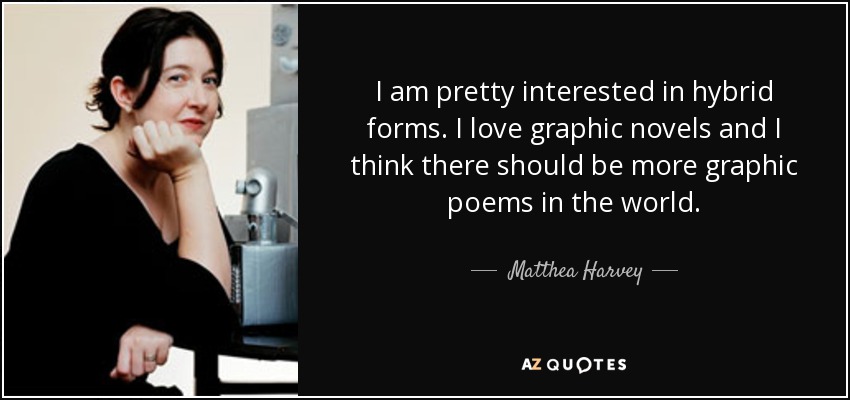 I am pretty interested in hybrid forms. I love graphic novels and I think there should be more graphic poems in the world.

— Matthea Harvey —

AZ QUOTES